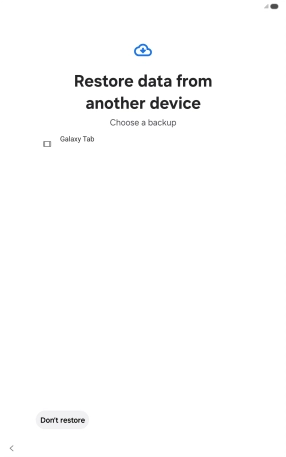 Restore data from another device

Choose a backup

Galaxy Tab

Don't restore